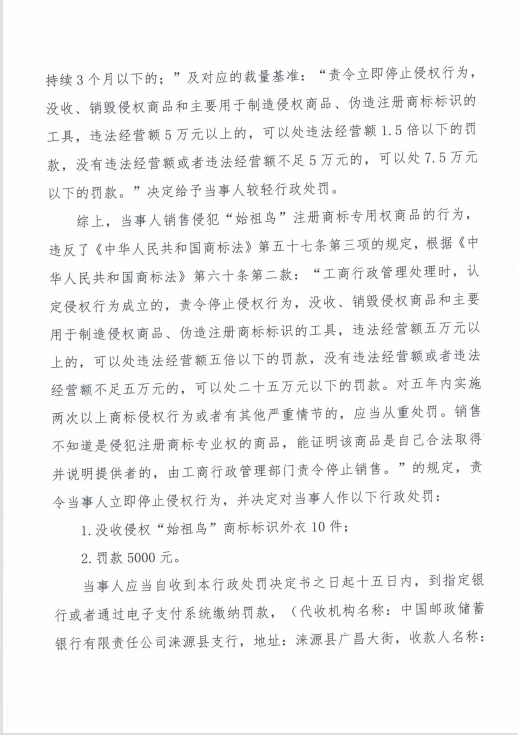 持续3个月以下的；”及对应的裁量基准：“责令立即停止侵权行为，没收、销毁侵权商品和主要用于制造侵权商品、伪造注册商标标识的工具，违法经营额5万元以上的，可以处违法经营额1.5倍以下的罚款，没有违法经营额或者违法经营额不足5万元的，可以处7.5万元以下的罚款。”决定给予当事人较轻行政处罚。

综上，当事人销售侵犯“始祖鸟”注册商标专用权商品的行为，违反了《中华人民共和国商标法》第五十七条第三项的规定，根据《中华人民共和国商标法》第六十条第二款：“工商行政管理处理时，认定侵权行为成立的，责令停止侵权行为，没收、销毁侵权商品和主要用于制造侵权商品、伪造注册商标标识的工具，违法经营额五万元以上的，可以处违法经营额五倍以下的罚款，没有违法经营额或者违法经营额不足五万元的，可以处二十五万元以下的罚款。对五年内实施两次以上商标侵权行为或者有其他严重情节的，应当从重处罚。销售不知道是侵犯注册商标专业权的商品，能证明该商品是自己合法取得并说明提供者的，由工商行政管理部门责令停止销售。”的规定，责令当事人立即停止侵权行为，并决定对当事人作以下行政处罚：

1.没收侵权“始祖鸟”商标标识外衣10件；

2.罚款5000元。

当事人应当自收到本行政处罚决定书之日起十五日内，到指定银行或者通过电子支付系统缴纳罚款，（代收机构名称：中国邮政储蓄银行有限责任公司涞源县支行，地址：涞源县广昌大街，收款人名称：